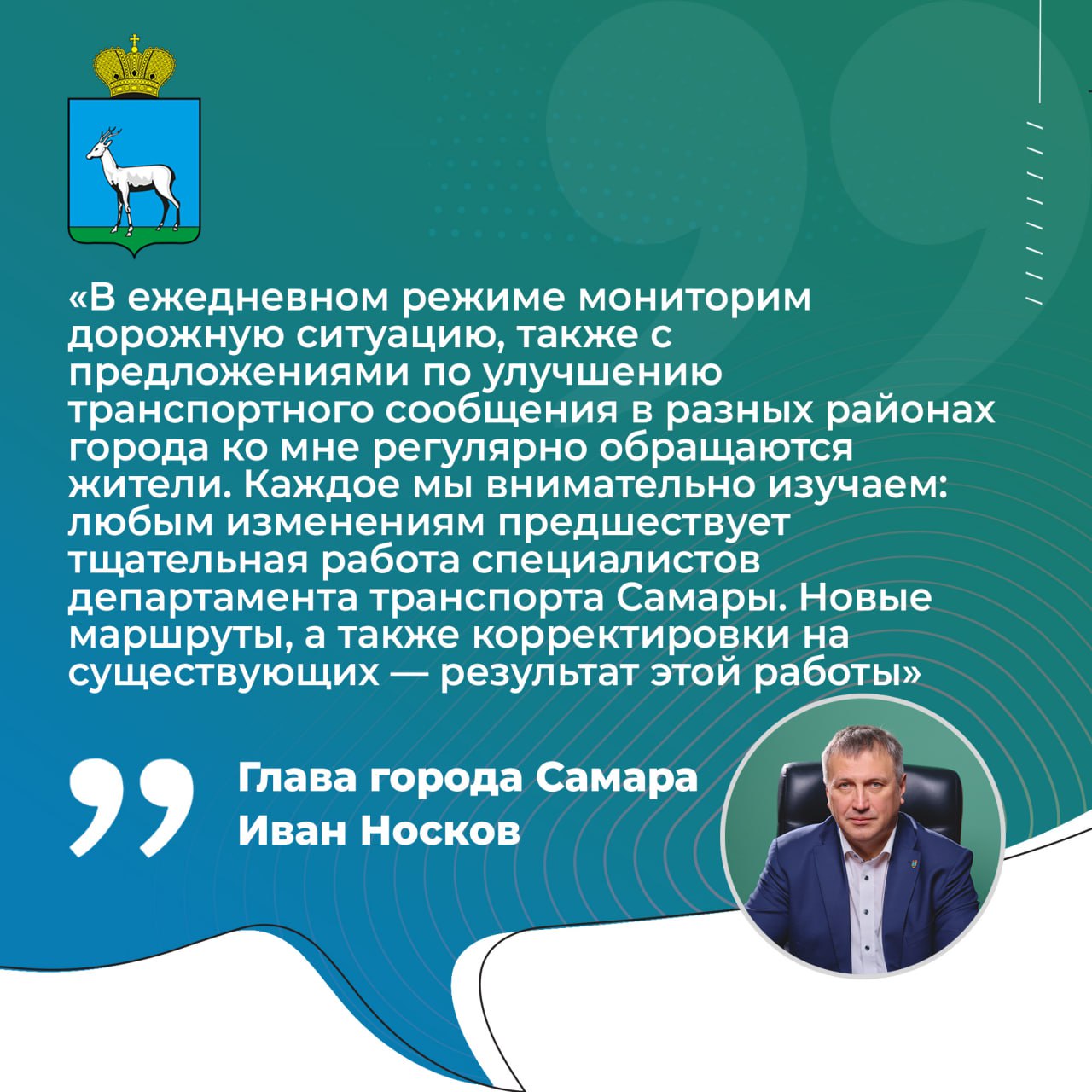 «В ежедневном режиме мониторим дорожную ситуацию, также с предложениями по улучшению транспортного сообщения в разных районах города ко мне регулярно обращаются жители. Каждое мы внимательно изучаем: любым изменениям предшествует тщательная работа специалистов департамента транспорта Самары. Новые маршруты, а также корректировки на существующих — результат этой работы»

Глава города Самара
Иван Носков